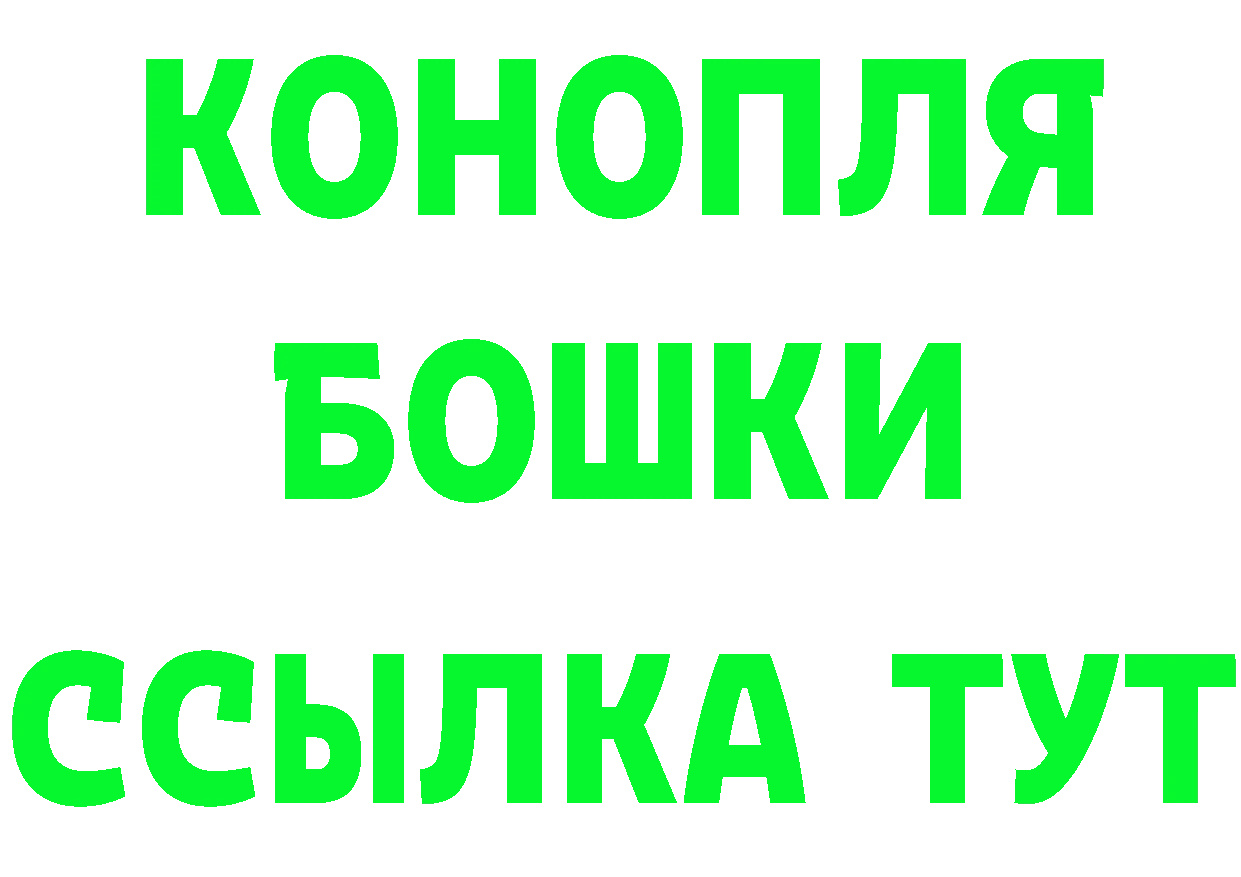 КОНОПЛЯ

БОШКИ

ССЫЛКА ТУТ